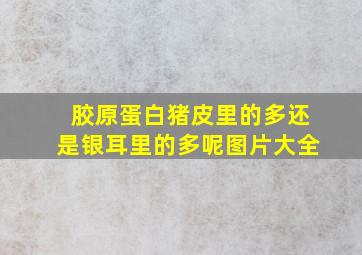 胶原蛋白猪皮里的多还是银耳里的多呢图片大全